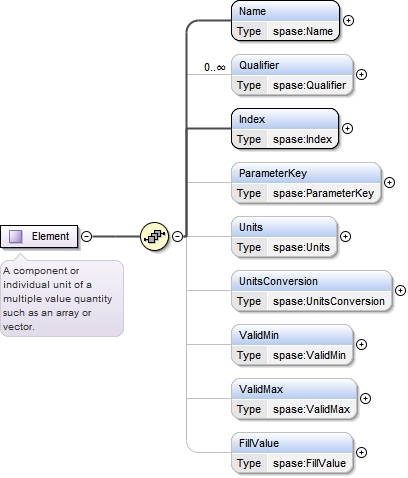 Element

A component or individual unit of a multiple value quantity such as an array or vector.

Name
Type spase:Name

0..∞
Qualifier
Type spase:Qualifier

Index
Type spase:Index

ParameterKey
Type spase:ParameterKey

Units
Type spase:Units

UnitsConversion
Type spase:UnitsConversion

ValidMin
Type spase:ValidMin

ValidMax
Type spase:ValidMax

FillValue
Type spase:FillValue